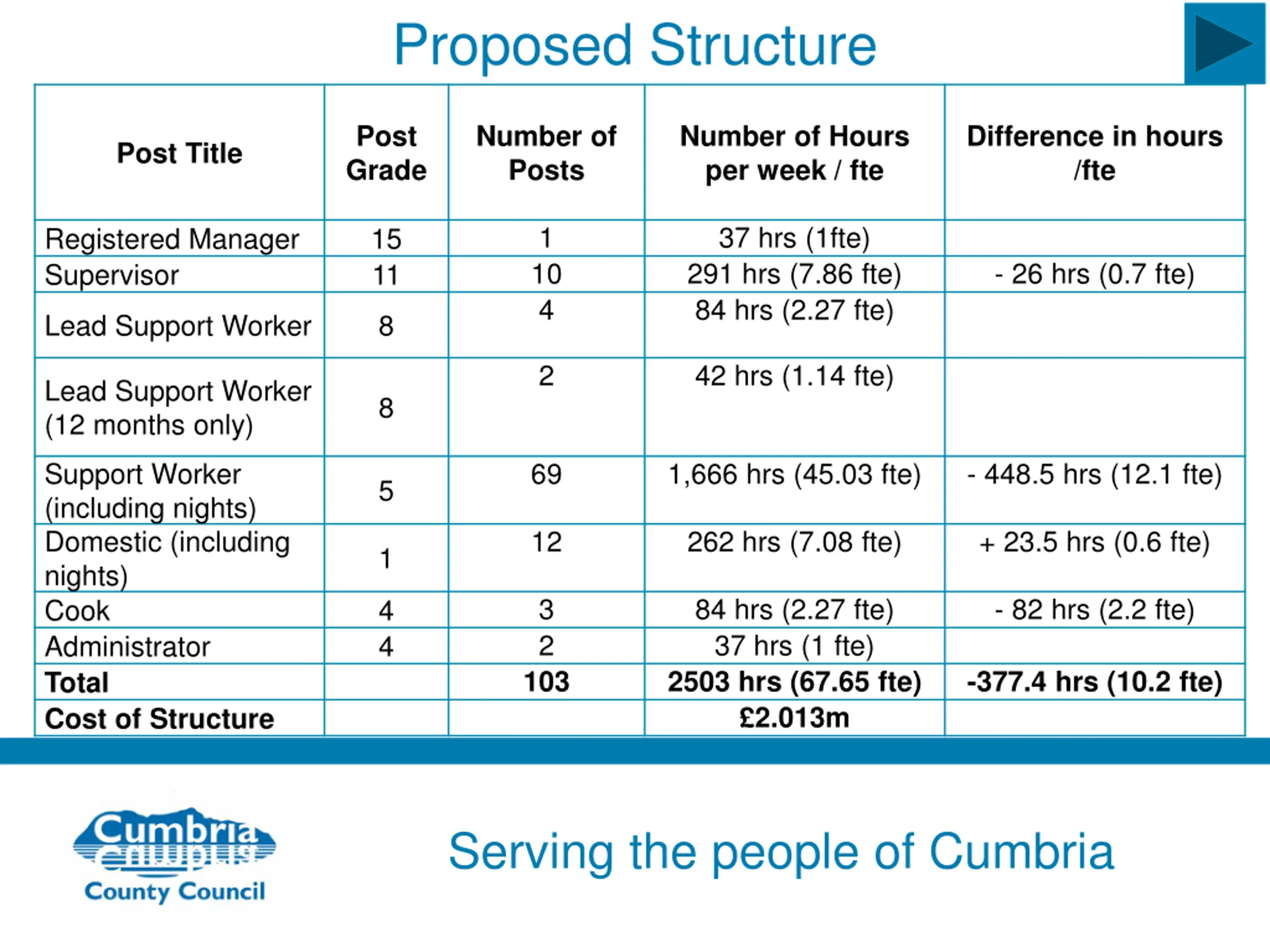 Proposed Structure

| Post Title | Post Grade | Number of Posts | Number of Hours per week / fte | Difference in hours /fte |
|---|---|---|---|---|
| Registered Manager | 15 | 1 | 37 hrs (1fte) | |
| Supervisor | 11 | 10 | 291 hrs (7.86 fte) | - 26 hrs (0.7 fte) |
| Lead Support Worker | 8 | 4 | 84 hrs (2.27 fte) | |
| Lead Support Worker (12 months only) | 8 | 2 | 42 hrs (1.14 fte) | |
| Support Worker (including nights) | 5 | 69 | 1,666 hrs (45.03 fte) | - 448.5 hrs (12.1 fte) |
| Domestic (including nights) | 1 | 12 | 262 hrs (7.08 fte) | + 23.5 hrs (0.6 fte) |
| Cook | 4 | 3 | 84 hrs (2.27 fte) | - 82 hrs (2.2 fte) |
| Administrator | 4 | 2 | 37 hrs (1 fte) | |
| **Total** | | **103** | **2503 hrs (67.65 fte)** | **-377.4 hrs (10.2 fte)** |
| **Cost of Structure** | | | **£2.013m** | |

Cumbria County Council

Serving the people of Cumbria